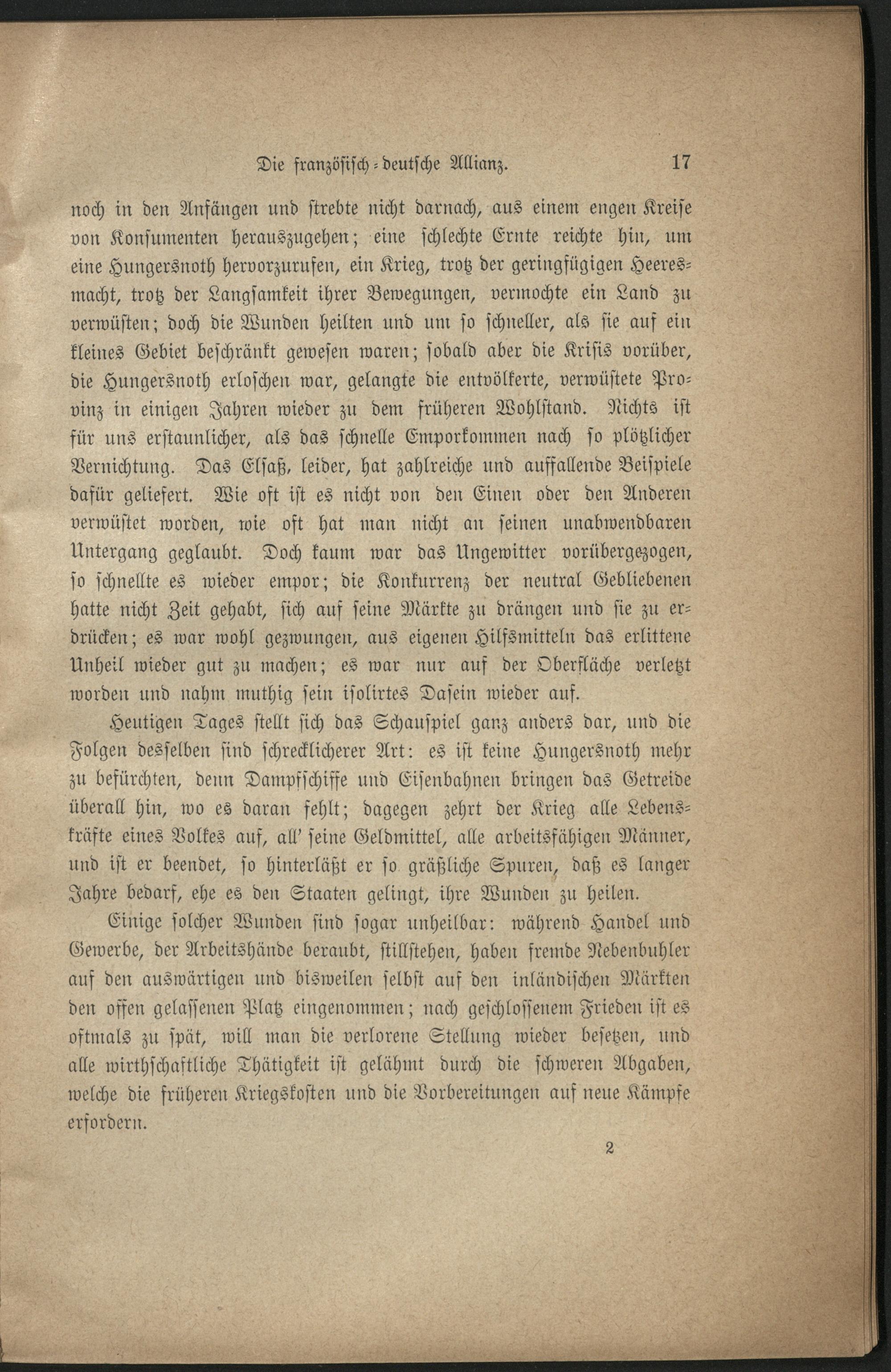 Die französisch-deutsche Allianz. 17

noch in den Anfängen und strebte nicht darnach, aus einem engen Kreise von Konsumenten herauszugehen; eine schlechte Ernte reichte hin, um eine Hungersnoth hervorzurufen, ein Krieg, trotz der geringfügigen Heeresmacht, trotz der Langsamkeit ihrer Bewegungen, vermochte ein Land zu verwüsten; doch die Wunden heilten und um so schneller, als sie auf ein kleines Gebiet beschränkt gewesen waren; sobald aber die Krisis vorüber, die Hungersnoth erloschen war, gelangte die entvölkerte, verwüstete Provinz in einigen Jahren wieder zu dem früheren Wohlstand. Nichts ist für uns erstaunlicher, als das schnelle Emporkommen nach so plötzlicher Vernichtung. Das Elsaß, leider, hat zahlreiche und auffallende Beispiele dafür geliefert. Wie oft ist es nicht von den Einen oder den Anderen verwüstet worden, wie oft hat man nicht an seinen unabwendbaren Untergang geglaubt. Doch kaum war das Ungewitter vorübergezogen, so schnellte es wieder empor; die Konkurrenz der neutral Gebliebenen hatte nicht Zeit gehabt, sich auf seine Märkte zu drängen und sie zu erdrücken; es war wohl gezwungen, aus eigenen Hilfsmitteln das erlittene Unheil wieder gut zu machen; es war nur auf der Oberfläche verletzt worden und nahm muthig sein isolirtes Dasein wieder auf.

Heutigen Tages stellt sich das Schauspiel ganz anders dar, und die Folgen desselben sind schrecklicherer Art: es ist keine Hungersnoth mehr zu befürchten, denn Dampfschiffe und Eisenbahnen bringen das Getreide überall hin, wo es daran fehlt; dagegen zehrt der Krieg alle Lebenskräfte eines Volkes auf, all' seine Geldmittel, alle arbeitsfähigen Männer, und ist er beendet, so hinterläßt er so gräßliche Spuren, daß es langer Jahre bedarf, ehe es den Staaten gelingt, ihre Wunden zu heilen.

Einige solcher Wunden sind sogar unheilbar: während Handel und Gewerbe, der Arbeitshände beraubt, stillstehen, haben fremde Nebenbuhler auf den auswärtigen und bisweilen selbst auf den inländischen Märkten den offen gelassenen Platz eingenommen; nach geschlossenem Frieden ist es oftmals zu spät, will man die verlorene Stellung wieder besetzen, und alle wirthschaftliche Thätigkeit ist gelähmt durch die schweren Abgaben, welche die früheren Kriegskosten und die Vorbereitungen auf neue Kämpfe erfordern.

2